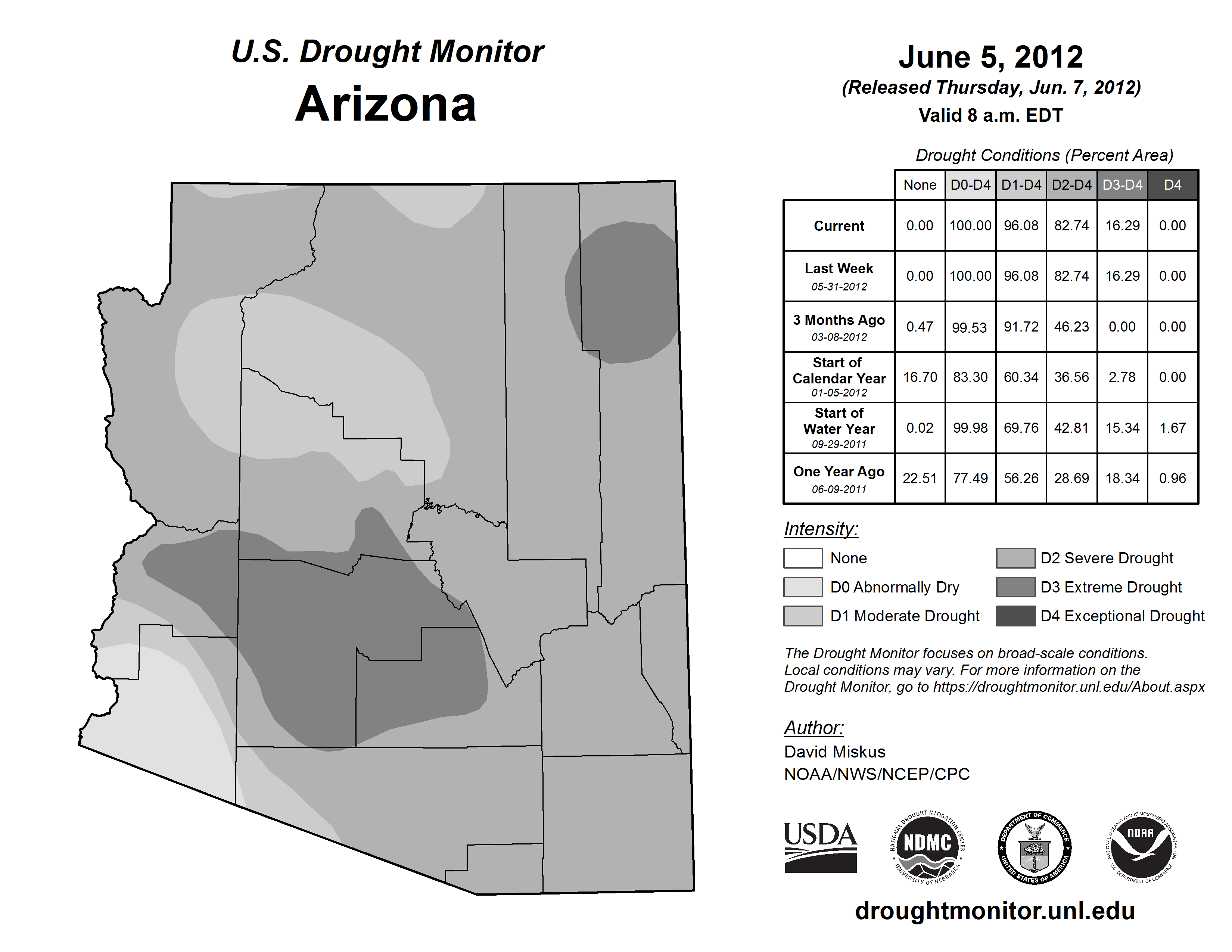 U.S. Drought Monitor
Arizona

June 5, 2012
(Released Thursday, Jun. 7, 2012)
Valid 8 a.m. EDT

Drought Conditions (Percent Area)

| | None | D0-D4 | D1-D4 | D2-D4 | D3-D4 | D4 |
|---|---|---|---|---|---|---|
| Current | 0.00 | 100.00 | 96.08 | 82.74 | 16.29 | 0.00 |
| Last Week 05-31-2012 | 0.00 | 100.00 | 96.08 | 82.74 | 16.29 | 0.00 |
| 3 Months Ago 03-08-2012 | 0.47 | 99.53 | 91.72 | 46.23 | 0.00 | 0.00 |
| Start of Calendar Year 01-05-2012 | 16.70 | 83.30 | 60.34 | 36.56 | 2.78 | 0.00 |
| Start of Water Year 09-29-2011 | 0.02 | 99.98 | 69.76 | 42.81 | 15.34 | 1.67 |
| One Year Ago 06-09-2011 | 22.51 | 77.49 | 56.26 | 28.69 | 18.34 | 0.96 |

Intensity:
None
D0 Abnormally Dry
D1 Moderate Drought
D2 Severe Drought
D3 Extreme Drought
D4 Exceptional Drought

The Drought Monitor focuses on broad-scale conditions. Local conditions may vary. For more information on the Drought Monitor, go to https://droughtmonitor.unl.edu/About.aspx

Author:
David Miskus
NOAA/NWS/NCEP/CPC

USDA
NATIONAL DROUGHT MITIGATION CENTER NDMC UNIVERSITY OF NEBRASKA
DEPARTMENT OF COMMERCE UNITED STATES OF AMERICA
NATIONAL OCEANIC AND ATMOSPHERIC ADMINISTRATION NOAA U.S. DEPARTMENT OF COMMERCE

droughtmonitor.unl.edu